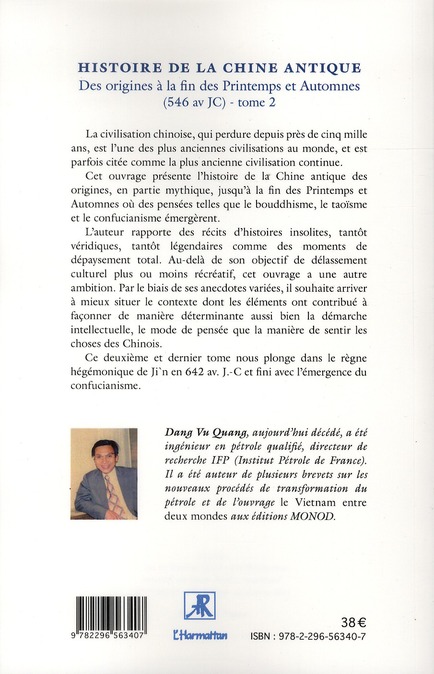 HISTOIRE DE LA CHINE ANTIQUE
Des origines à la fin des Printemps et Automnes (546 av JC) - tome 2

La civilisation chinoise, qui perdure depuis près de cinq mille ans, est l'une des plus anciennes civilisations au monde, et est parfois citée comme la plus ancienne civilisation continue.

Cet ouvrage présente l'histoire de la Chine antique des origines, en partie mythique, jusqu'à la fin des Printemps et Automnes où des pensées telles que le bouddhisme, le taoïsme et le confucianisme émergèrent.

L'auteur rapporte des récits d'histoires insolites, tantôt véridiques, tantôt légendaires comme des moments de dépaysement total. Au-delà de son objectif de délassement culturel plus ou moins récréatif, cet ouvrage a une autre ambition. Par le biais de ses anecdotes variées, il souhaite arriver à mieux situer le contexte dont les éléments ont contribué à façonner de manière déterminante aussi bien la démarche intellectuelle, le mode de pensée que la manière de sentir les choses des Chinois.

Ce deuxième et dernier tome nous plonge dans le règne hégémonique de Ji`n en 642 av. J.-C et fini avec l'émergence du confucianisme.

Dang Vu Quang, aujourd'hui décédé, a été ingénieur en pétrole qualifié, directeur de recherche IFP (Institut Pétrole de France). Il a été auteur de plusieurs brevets sur les nouveaux procédés de transformation du pétrole et de l'ouvrage le Vietnam entre deux mondes aux éditions MONOD.

9 782296 563407

L'Harmattan

38 €
ISBN : 978-2-296-56340-7